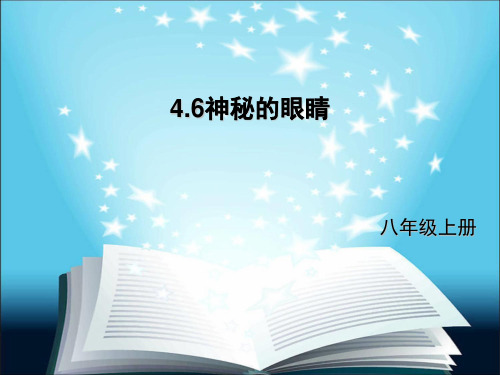 4.6神秘的眼睛

八年级上册